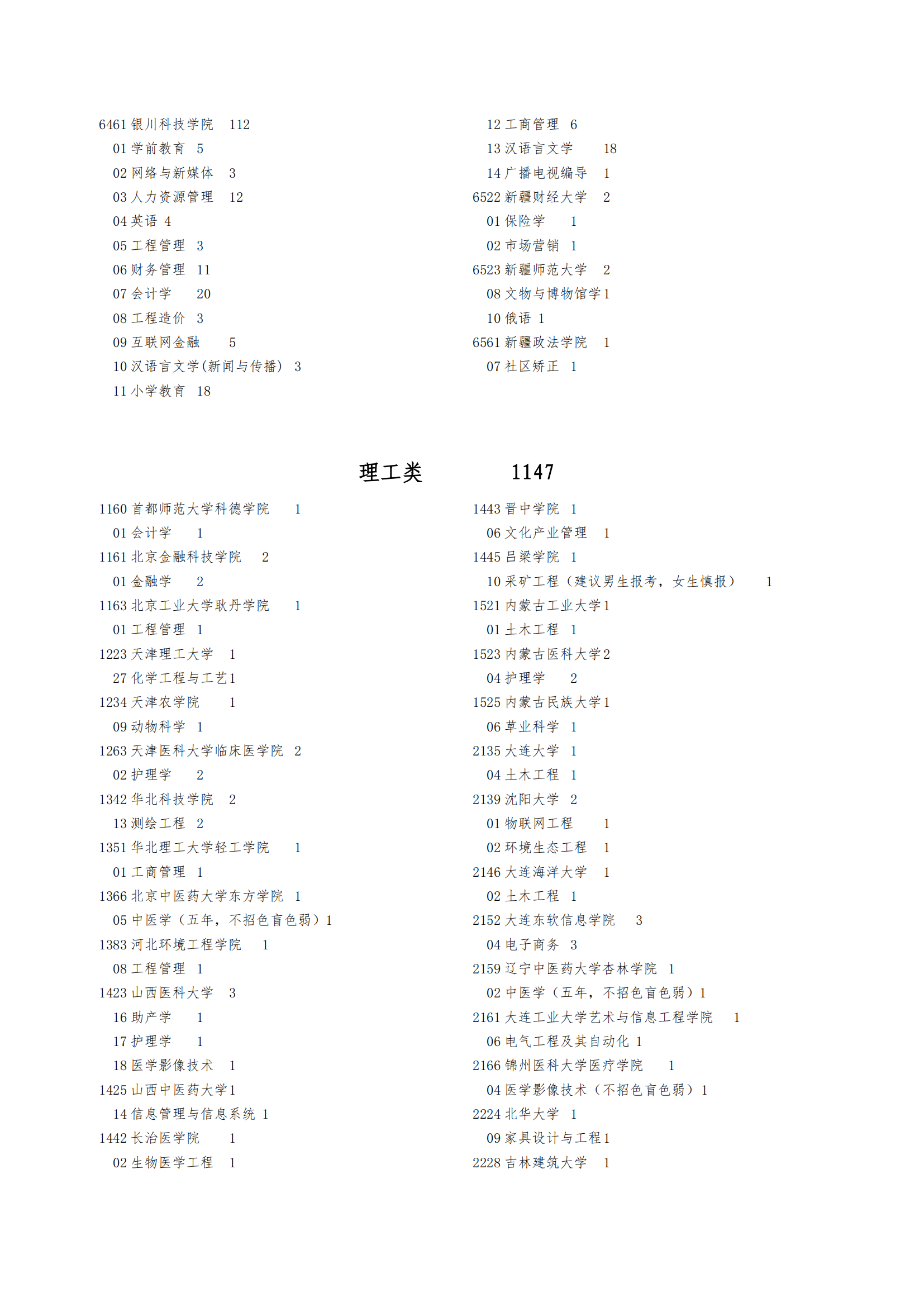 6461 银川科技学院 112
01 学前教育 5
02 网络与新媒体 3
03 人力资源管理 12
04 英语 4
05 工程管理 3
06 财务管理 11
07 会计学 20
08 工程造价 3
09 互联网金融 5
10 汉语言文学(新闻与传播) 3
11 小学教育 18

12 工商管理 6
13 汉语言文学 18
14 广播电视编导 1
6522 新疆财经大学 2
01 保险学 1
02 市场营销 1
6523 新疆师范大学 2
08 文物与博物馆学 1
10 俄语 1
6561 新疆政法学院 1
07 社区矫正 1

理工类 1147

1160 首都师范大学科德学院 1
01 会计学 1
1161 北京金融科技学院 2
01 金融学 2
1163 北京工业大学耿丹学院 1
01 工程管理 1
1223 天津理工大学 1
27 化学工程与工艺 1
1234 天津农学院 1
09 动物科学 1
1263 天津医科大学临床医学院 2
02 护理学 2
1342 华北科技学院 2
13 测绘工程 2
1351 华北理工大学轻工学院 1
01 工商管理 1
1366 北京中医药大学东方学院 1
05 中医学（五年，不招色盲色弱）1
1383 河北环境工程学院 1
08 工程管理 1
1423 山西医科大学 3
16 助产学 1
17 护理学 1
18 医学影像技术 1
1425 山西中医药大学 1
14 信息管理与信息系统 1
1442 长治医学院 1
02 生物医学工程 1

1443 晋中学院 1
06 文化产业管理 1
1445 吕梁学院 1
10 采矿工程（建议男生报考，女生慎报） 1
1521 内蒙古工业大学 1
01 土木工程 1
1523 内蒙古医科大学 2
04 护理学 2
1525 内蒙古民族大学 1
06 草业科学 1
2135 大连大学 1
04 土木工程 1
2139 沈阳大学 2
01 物联网工程 1
02 环境生态工程 1
2146 大连海洋大学 1
02 土木工程 1
2152 大连东软信息学院 3
04 电子商务 3
2159 辽宁中医药大学杏林学院 1
02 中医学（五年，不招色盲色弱）1
2161 大连工业大学艺术与信息工程学院 1
06 电气工程及其自动化 1
2166 锦州医科大学医疗学院 1
04 医学影像技术（不招色盲色弱）1
2224 北华大学 1
09 家具设计与工程 1
2228 吉林建筑大学 1